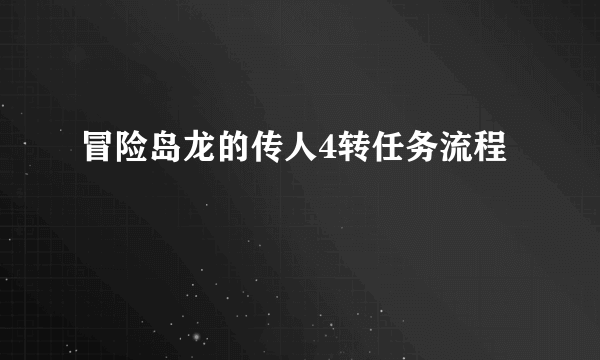 冒险岛龙的传人4转任务流程